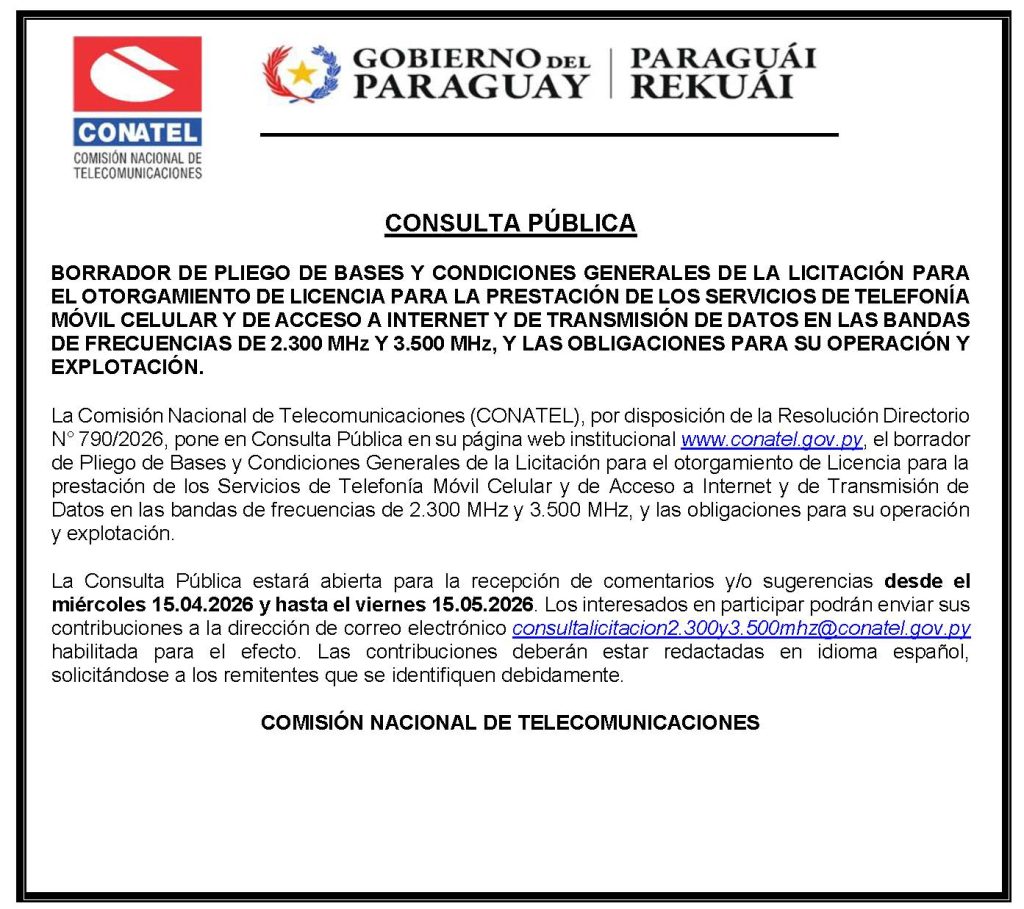 CONATEL
COMISIÓN NACIONAL DE TELECOMUNICACIONES

GOBIERNO DEL PARAGUAY | PARAGUÁI REKUÁI

CONSULTA PÚBLICA

BORRADOR DE PLIEGO DE BASES Y CONDICIONES GENERALES DE LA LICITACIÓN PARA EL OTORGAMIENTO DE LICENCIA PARA LA PRESTACIÓN DE LOS SERVICIOS DE TELEFONÍA MÓVIL CELULAR Y DE ACCESO A INTERNET Y DE TRANSMISIÓN DE DATOS EN LAS BANDAS DE FRECUENCIAS DE 2.300 MHz Y 3.500 MHz, Y LAS OBLIGACIONES PARA SU OPERACIÓN Y EXPLOTACIÓN.

La Comisión Nacional de Telecomunicaciones (CONATEL), por disposición de la Resolución Directorio N° 790/2026, pone en Consulta Pública en su página web institucional www.conatel.gov.py, el borrador de Pliego de Bases y Condiciones Generales de la Licitación para el otorgamiento de Licencia para la prestación de los Servicios de Telefonía Móvil Celular y de Acceso a Internet y de Transmisión de Datos en las bandas de frecuencias de 2.300 MHz y 3.500 MHz, y las obligaciones para su operación y explotación.

La Consulta Pública estará abierta para la recepción de comentarios y/o sugerencias desde el miércoles 15.04.2026 y hasta el viernes 15.05.2026. Los interesados en participar podrán enviar sus contribuciones a la dirección de correo electrónico consultalicitacion2.300y3.500mhz@conatel.gov.py habilitada para el efecto. Las contribuciones deberán estar redactadas en idioma español, solicitándose a los remitentes que se identifiquen debidamente.

COMISIÓN NACIONAL DE TELECOMUNICACIONES